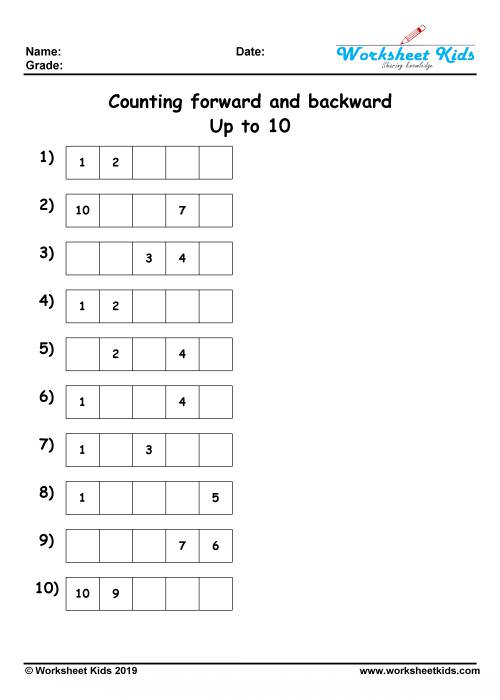 Name:
Grade:
Date:
Worksheet Kids
Sharing knowledge

Counting forward and backward
Up to 10

1)
| 1 | 2 | | | |
|---|---|---|---|---|

2)
| 10 | | | 7 | |
|---|---|---|---|---|

3)
| | | 3 | 4 | |
|---|---|---|---|---|

4)
| 1 | 2 | | | |
|---|---|---|---|---|

5)
| | 2 | | 4 | |
|---|---|---|---|---|

6)
| 1 | | | 4 | |
|---|---|---|---|---|

7)
| 1 | | 3 | | |
|---|---|---|---|---|

8)
| 1 | | | | 5 |
|---|---|---|---|---|

9)
| | | | 7 | 6 |
|---|---|---|---|---|

10)
| 10 | 9 | | | |
|---|---|---|---|---|

© Worksheet Kids 2019
www.worksheetkids.com